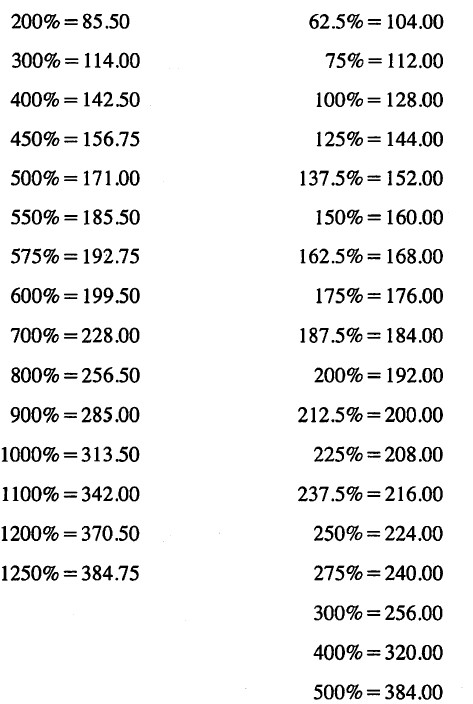 200% = 85.50

300% = 114.00

400% = 142.50

450% = 156.75

500% = 171.00

550% = 185.50

575% = 192.75

600% = 199.50

700% = 228.00

800% = 256.50

900% = 285.00

1000% = 313.50

1100% = 342.00

1200% = 370.50

1250% = 384.75

62.5% = 104.00

75% = 112.00

100% = 128.00

125% = 144.00

137.5% = 152.00

150% = 160.00

162.5% = 168.00

175% = 176.00

187.5% = 184.00

200% = 192.00

212.5% = 200.00

225% = 208.00

237.5% = 216.00

250% = 224.00

275% = 240.00

300% = 256.00

400% = 320.00

500% = 384.00